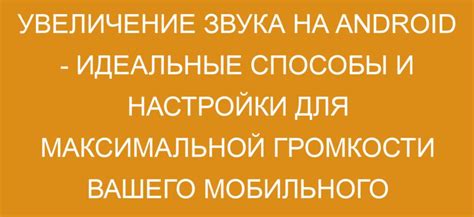 УВЕЛИЧЕНИЕ ЗВУКА НА ANDROID - ИДЕАЛЬНЫЕ СПОСОБЫ И НАСТРОЙКИ ДЛЯ МАКСИМАЛЬНОЙ ГРОМКОСТИ ВАШЕГО МОБИЛЬНОГО